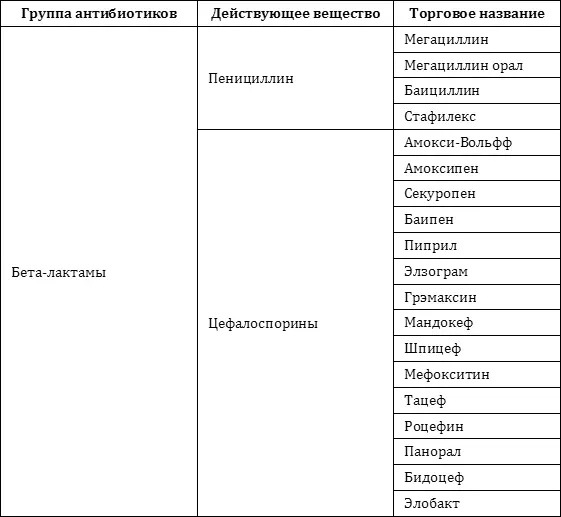 | Группа антибиотиков | Действующее вещество | Торговое название |
|---|---|---|
| Бета-лактамы | Пенициллин | Мегациллин |
| | | Мегациллин орал |
| | | Баициллин |
| | | Стафилекс |
| | Цефалоспорины | Амокси-Вольфф |
| | | Амоксипен |
| | | Секуропен |
| | | Баипен |
| | | Пиприл |
| | | Элзограм |
| | | Грэмаксин |
| | | Мандокеф |
| | | Шпицеф |
| | | Мефокситин |
| | | Тацеф |
| | | Роцефин |
| | | Панорал |
| | | Бидоцеф |
| | | Элобакт |